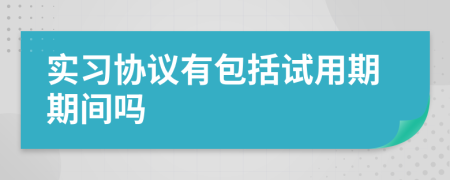 实习协议有包括试用期期间吗